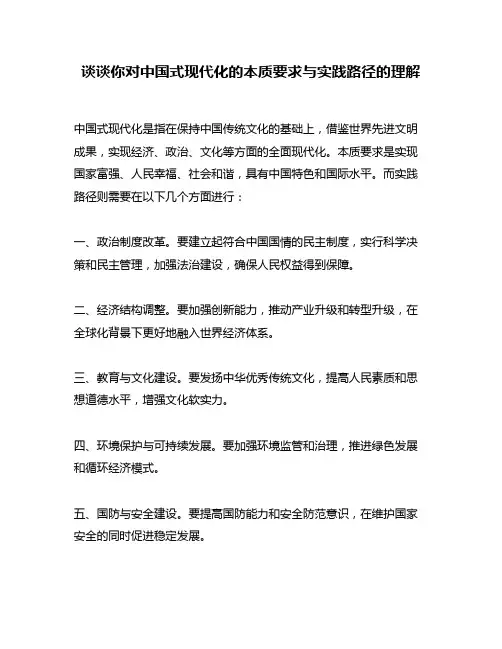 谈谈你对中国式现代化的本质要求与实践路径的理解

中国式现代化是指在保持中国传统文化的基础上，借鉴世界先进文明成果，实现经济、政治、文化等方面的全面现代化。本质要求是实现国家富强、人民幸福、社会和谐，具有中国特色和国际水平。而实践路径则需要在以下几个方面进行：

一、政治制度改革。要建立起符合中国国情的民主制度，实行科学决策和民主管理，加强法治建设，确保人民权益得到保障。

二、经济结构调整。要加强创新能力，推动产业升级和转型升级，在全球化背景下更好地融入世界经济体系。

三、教育与文化建设。要发扬中华优秀传统文化，提高人民素质和思想道德水平，增强文化软实力。

四、环境保护与可持续发展。要加强环境监管和治理，推进绿色发展和循环经济模式。

五、国防与安全建设。要提高国防能力和安全防范意识，在维护国家安全的同时促进稳定发展。